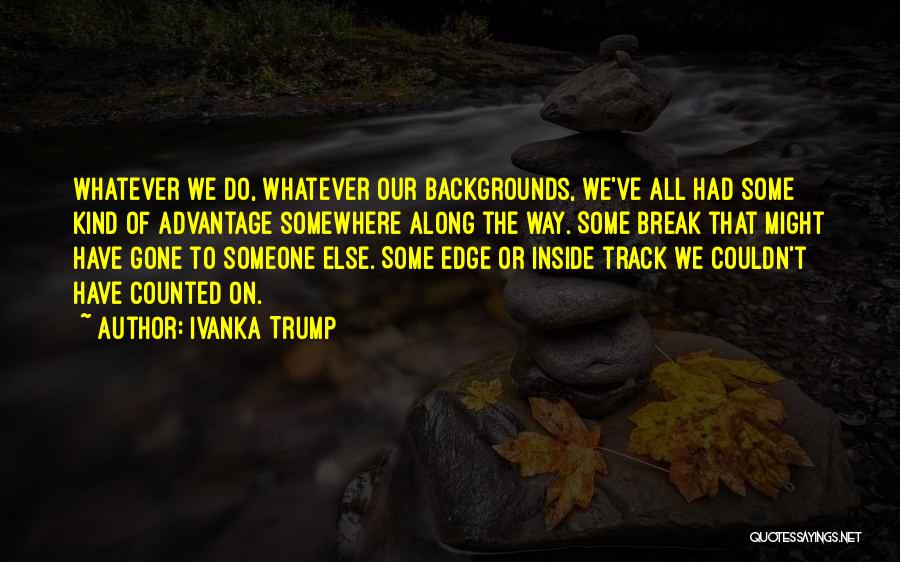 WHATEVER WE DO, WHATEVER OUR BACKGROUNDS, WE'VE ALL HAD SOME KIND OF ADVANTAGE SOMEWHERE ALONG THE WAY. SOME BREAK THAT MIGHT HAVE GONE TO SOMEONE ELSE. SOME EDGE OR INSIDE TRACK WE COULDN'T HAVE COUNTED ON.

~ AUTHOR: IVANKA TRUMP

QUOTESSAYINGS.NET